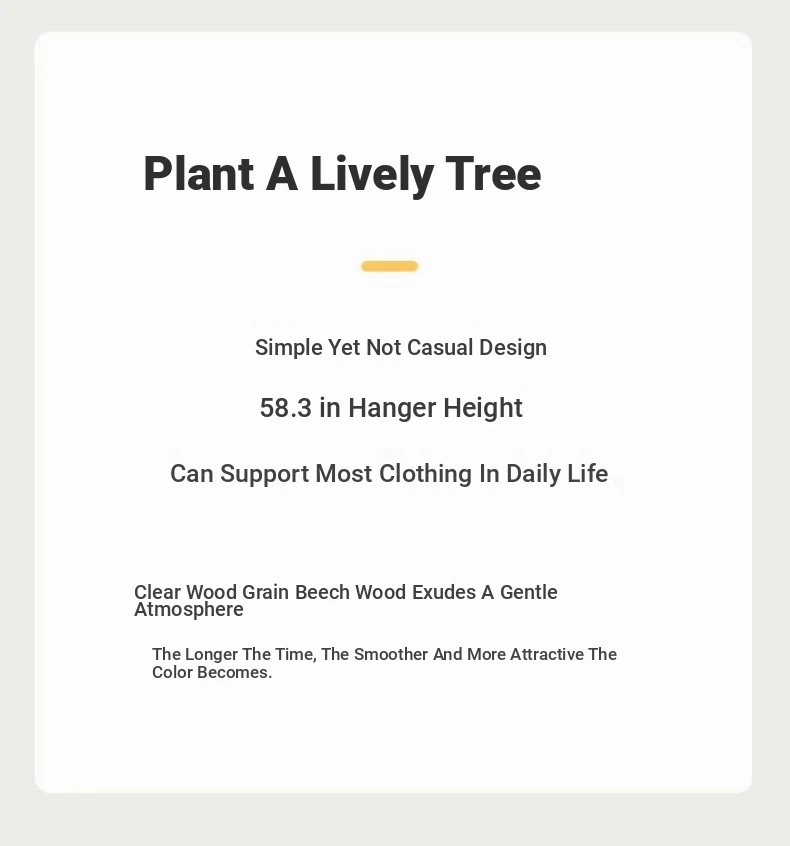 Plant A Lively Tree

Simple Yet Not Casual Design

58.3 in Hanger Height

Can Support Most Clothing In Daily Life

Clear Wood Grain Beech Wood Exudes A Gentle Atmosphere

The Longer The Time, The Smoother And More Attractive The Color Becomes.